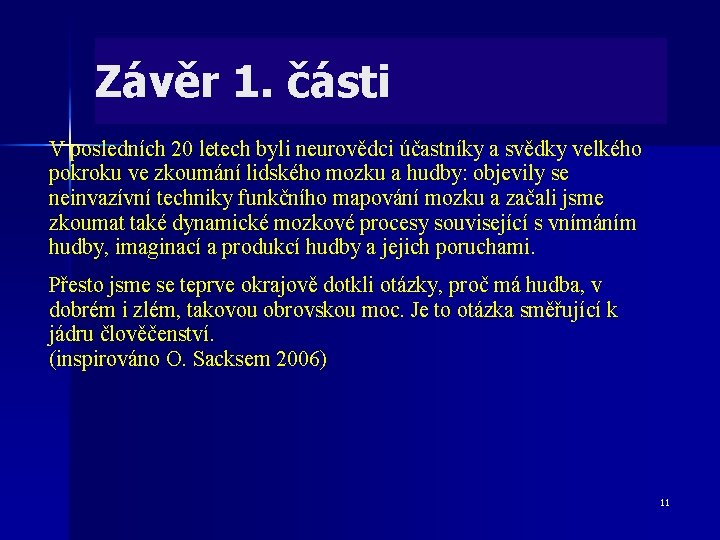 Závěr 1. části

V posledních 20 letech byli neurovědci účastníky a svědky velkého pokroku ve zkoumání lidského mozku a hudby: objevily se neinvazívní techniky funkčního mapování mozku a začali jsme zkoumat také dynamické mozkové procesy související s vnímáním hudby, imaginací a produkcí hudby a jejich poruchami.

Přesto jsme se teprve okrajově dotkli otázky, proč má hudba, v dobrém i zlém, takovou obrovskou moc. Je to otázka směřující k jádru člověčenství.
(inspirováno O. Sacksem 2006)

11